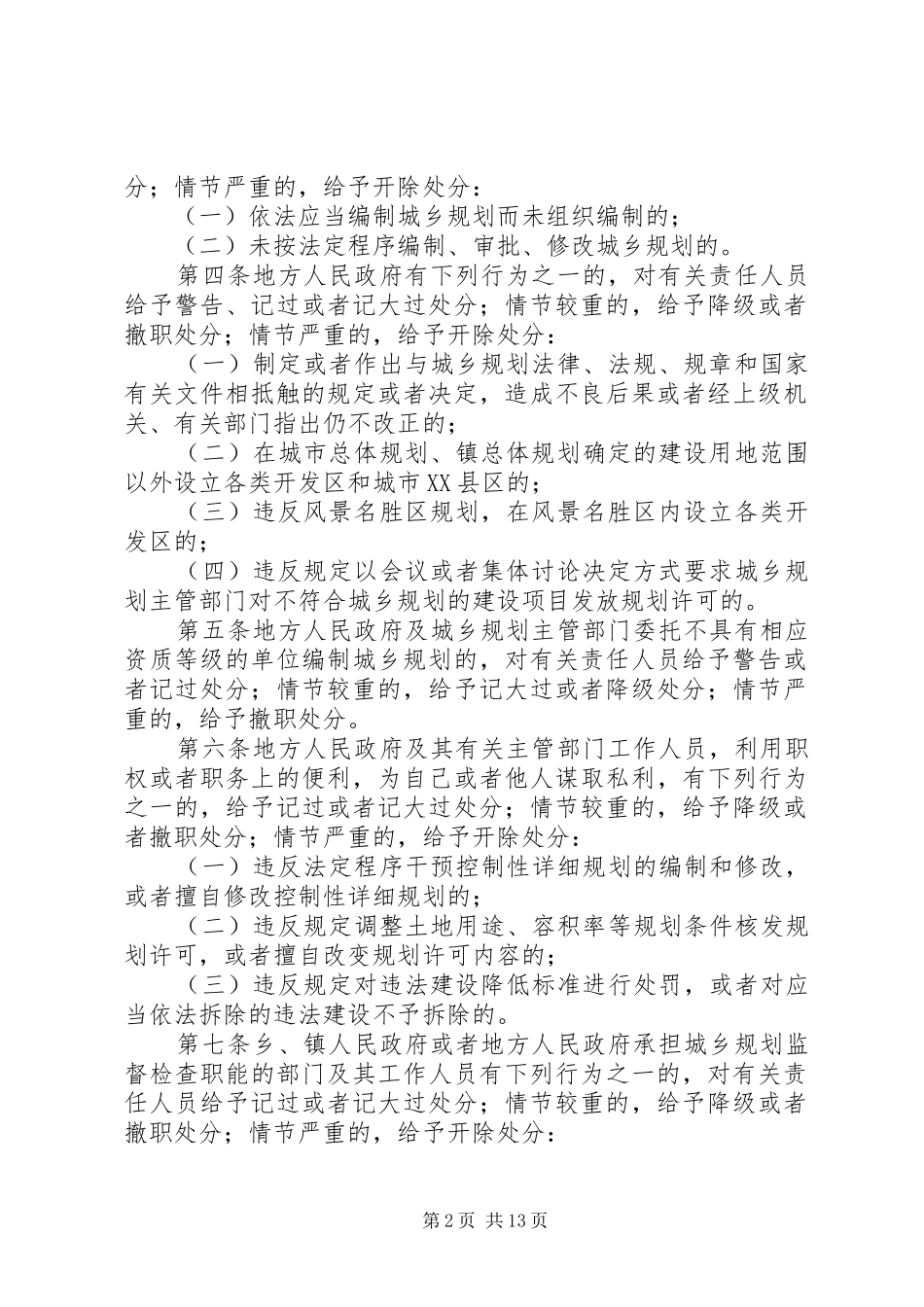 分；情节严重的，给予开除处分：

（一）依法应当编制城乡规划而未组织编制的；

（二）未按法定程序编制、审批、修改城乡规划的。

第四条地方人民政府有下列行为之一的，对有关责任人员给予警告、记过或者记大过处分；情节较重的，给予降级或者撤职处分；情节严重的，给予开除处分：

（一）制定或者作出与城乡规划法律、法规、规章和国家有关文件相抵触的规定或者决定，造成不良后果或者经上级机关、有关部门指出仍不改正的；

（二）在城市总体规划、镇总体规划确定的建设用地范围以外设立各类开发区和城市XX县区的；

（三）违反风景名胜区规划，在风景名胜区内设立各类开发区的；

（四）违反规定以会议或者集体讨论决定方式要求城乡规划主管部门对不符合城乡规划的建设项目发放规划许可的。

第五条地方人民政府及城乡规划主管部门委托不具有相应资质等级的单位编制城乡规划的，对有关责任人员给予警告或者记过处分；情节较重的，给予记大过或者降级处分；情节严重的，给予撤职处分。

第六条地方人民政府及其有关主管部门工作人员，利用职权或者职务上的便利，为自己或者他人谋取私利，有下列行为之一的，给予记过或者记大过处分；情节较重的，给予降级或者撤职处分；情节严重的，给予开除处分：

（一）违反法定程序干预控制性详细规划的编制和修改，或者擅自修改控制性详细规划的；

（二）违反规定调整土地用途、容积率等规划条件核发规划许可，或者擅自改变规划许可内容的；

（三）违反规定对违法建设降低标准进行处罚，或者对应当依法拆除的违法建设不予拆除的。

第七条乡、镇人民政府或者地方人民政府承担城乡规划监督检查职能的部门及其工作人员有下列行为之一的，对有关责任人员给予记过或者记大过处分；情节较重的，给予降级或者撤职处分；情节严重的，给予开除处分：

第2页 共13页